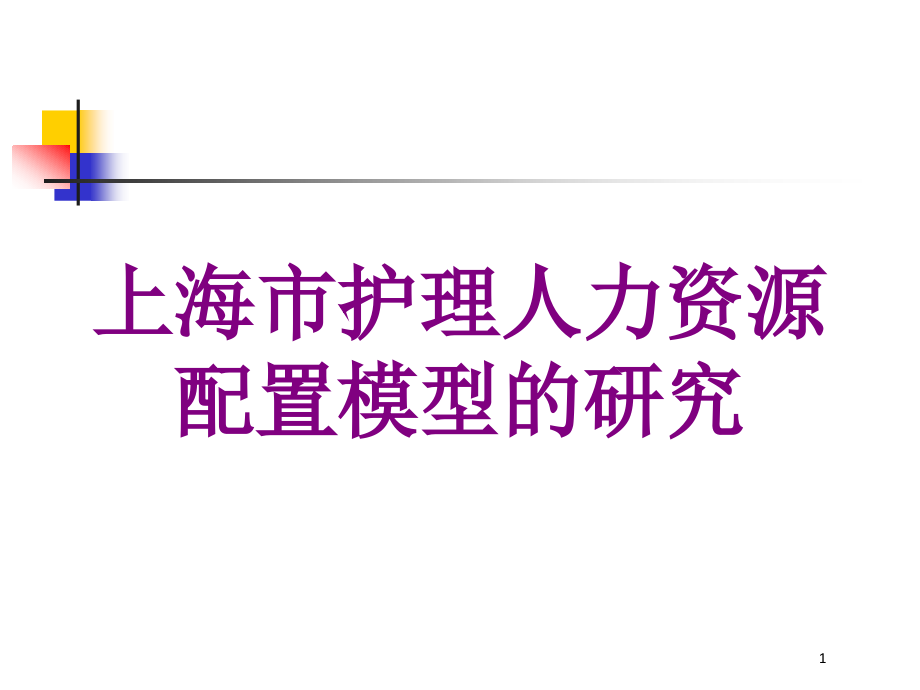 上海市护理人力资源配置模型的研究

1